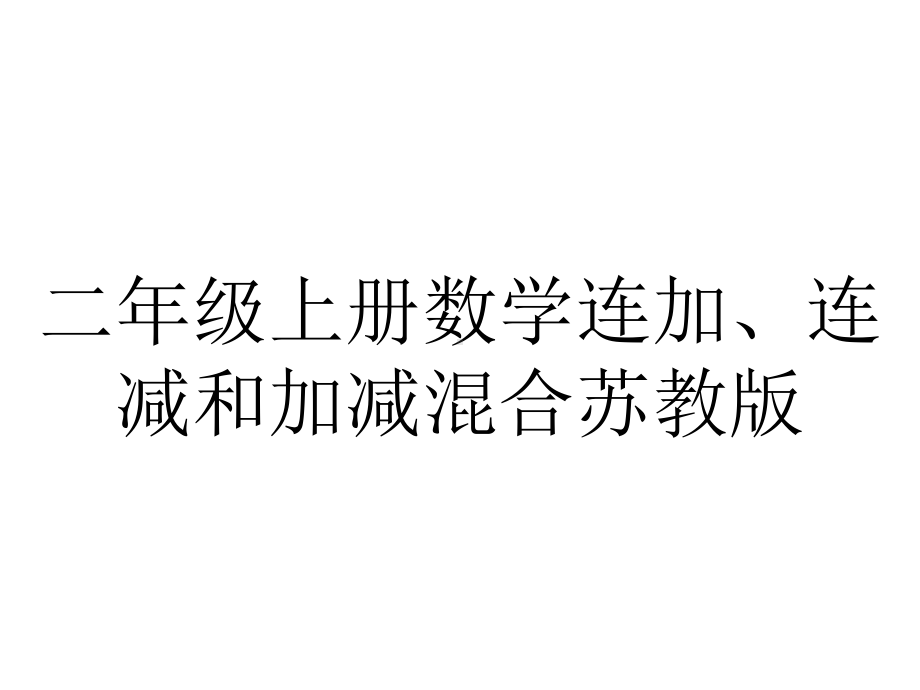 二年级上册数学连加、连减和加减混合苏教版